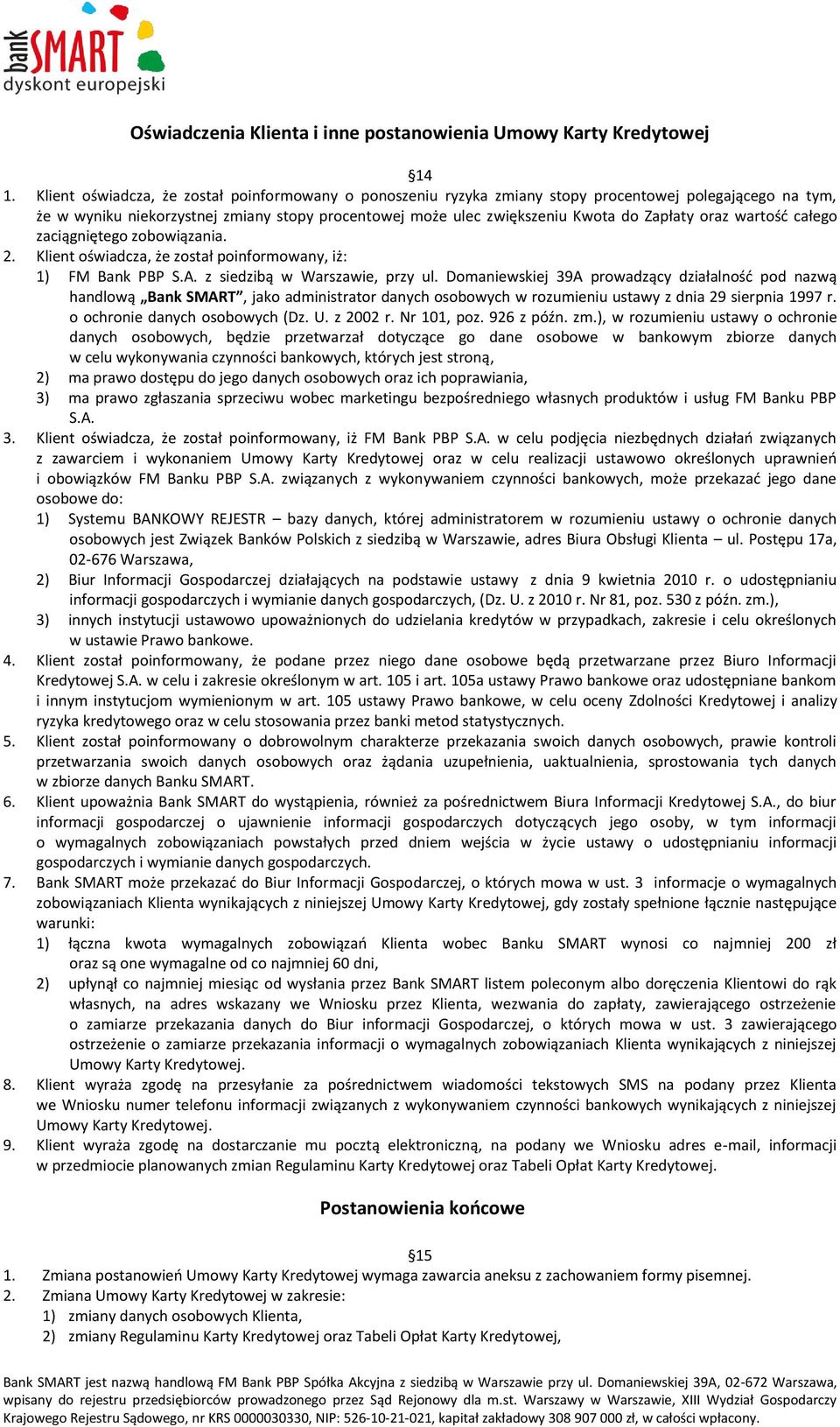 bank SMART
dyskont europejski

Oświadczenia Klienta i inne postanowienia Umowy Karty Kredytowej

§14

1. Klient oświadcza, że został poinformowany o ponoszeniu ryzyka zmiany stopy procentowej polegającego na tym, że w wyniku niekorzystnej zmiany stopy procentowej może ulec zwiększeniu Kwota do Zapłaty oraz wartość całego zaciągniętego zobowiązania.
2. Klient oświadcza, że został poinformowany, iż:
1) FM Bank PBP S.A. z siedzibą w Warszawie, przy ul. Domaniewskiej 39A prowadzący działalność pod nazwą handlową „Bank SMART”, jako administrator danych osobowych w rozumieniu ustawy z dnia 29 sierpnia 1997 r. o ochronie danych osobowych (Dz. U. z 2002 r. Nr 101, poz. 926 z późn. zm.), w rozumieniu ustawy o ochronie danych osobowych, będzie przetwarzał dotyczące go dane osobowe w bankowym zbiorze danych w celu wykonywania czynności bankowych, których jest stroną,
2) ma prawo dostępu do jego danych osobowych oraz ich poprawiania,
3) ma prawo zgłaszania sprzeciwu wobec marketingu bezpośredniego własnych produktów i usług FM Banku PBP S.A.
3. Klient oświadcza, że został poinformowany, iż FM Bank PBP S.A. w celu podjęcia niezbędnych działań związanych z zawarciem i wykonaniem Umowy Karty Kredytowej oraz w celu realizacji ustawowo określonych uprawnień i obowiązków FM Banku PBP S.A. związanych z wykonywaniem czynności bankowych, może przekazać jego dane osobowe do:
1) Systemu BANKOWY REJESTR – bazy danych, której administratorem w rozumieniu ustawy o ochronie danych osobowych jest Związek Banków Polskich z siedzibą w Warszawie, adres Biura Obsługi Klienta – ul. Postępu 17a, 02-676 Warszawa,
2) Biur Informacji Gospodarczej działających na podstawie ustawy z dnia 9 kwietnia 2010 r. o udostępnianiu informacji gospodarczych i wymianie danych gospodarczych, (Dz. U. z 2010 r. Nr 81, poz. 530 z późn. zm.),
3) innych instytucji ustawowo upoważnionych do udzielania kredytów w przypadkach, zakresie i celu określonych w ustawie Prawo bankowe.
4. Klient został poinformowany, że podane przez niego dane osobowe będą przetwarzane przez Biuro Informacji Kredytowej S.A. w celu i zakresie określonym w art. 105 i art. 105a ustawy Prawo bankowe oraz udostępniane bankom i innym instytucjom wymienionym w art. 105 ustawy Prawo bankowe, w celu oceny Zdolności Kredytowej i analizy ryzyka kredytowego oraz w celu stosowania przez banki metod statystycznych.
5. Klient został poinformowany o dobrowolnym charakterze przekazania swoich danych osobowych, prawie kontroli przetwarzania swoich danych osobowych oraz żądania uzupełnienia, uaktualnienia, sprostowania tych danych w zbiorze danych Banku SMART.
6. Klient upoważnia Bank SMART do wystąpienia, również za pośrednictwem Biura Informacji Kredytowej S.A., do biur informacji gospodarczej o ujawnienie informacji gospodarczych dotyczących jego osoby, w tym informacji o wymagalnych zobowiązaniach powstałych przed dniem wejścia w życie ustawy o udostępnianiu informacji gospodarczych i wymianie danych gospodarczych.
7. Bank SMART może przekazać do Biur Informacji Gospodarczej, o których mowa w ust. 3 informacje o wymagalnych zobowiązaniach Klienta wynikających z niniejszej Umowy Karty Kredytowej, gdy zostały spełnione łącznie następujące warunki:
1) łączna kwota wymagalnych zobowiązań Klienta wobec Banku SMART wynosi co najmniej 200 zł oraz są one wymagalne od co najmniej 60 dni,
2) upłynął co najmniej miesiąc od wysłania przez Bank SMART listem poleconym albo doręczenia Klientowi do rąk własnych, na adres wskazany we Wniosku przez Klienta, wezwania do zapłaty, zawierającego ostrzeżenie o zamiarze przekazania danych do Biur informacji Gospodarczej, o których mowa w ust. 3 zawierającego ostrzeżenie o zamiarze przekazania informacji o wymagalnych zobowiązaniach Klienta wynikających z niniejszej Umowy Karty Kredytowej.
8. Klient wyraża zgodę na przesyłanie za pośrednictwem wiadomości tekstowych SMS na podany przez Klienta we Wniosku numer telefonu informacji związanych z wykonywaniem czynności bankowych wynikających z niniejszej Umowy Karty Kredytowej.
9. Klient wyraża zgodę na dostarczanie mu pocztą elektroniczną, na podany we Wniosku adres e-mail, informacji w przedmiocie planowanych zmian Regulaminu Karty Kredytowej oraz Tabeli Opłat Karty Kredytowej.

Postanowienia końcowe

§15

1. Zmiana postanowień Umowy Karty Kredytowej wymaga zawarcia aneksu z zachowaniem formy pisemnej.
2. Zmiana Umowy Karty Kredytowej w zakresie:
1) zmiany danych osobowych Klienta,
2) zmiany Regulaminu Karty Kredytowej oraz Tabeli Opłat Karty Kredytowej,

Bank SMART jest nazwą handlową FM Bank PBP Spółka Akcyjna z siedzibą w Warszawie przy ul. Domaniewskiej 39A, 02-672 Warszawa, wpisany do rejestru przedsiębiorców prowadzonego przez Sąd Rejonowy dla m.st. Warszawy w Warszawie, XIII Wydział Gospodarczy Krajowego Rejestru Sądowego, nr KRS 0000030330, NIP: 526-10-21-021, kapitał zakładowy 308 907 000 zł, w całości wpłacony.